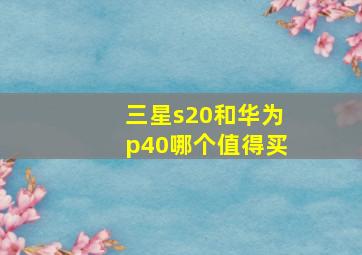 三星s20和华为p40哪个值得买